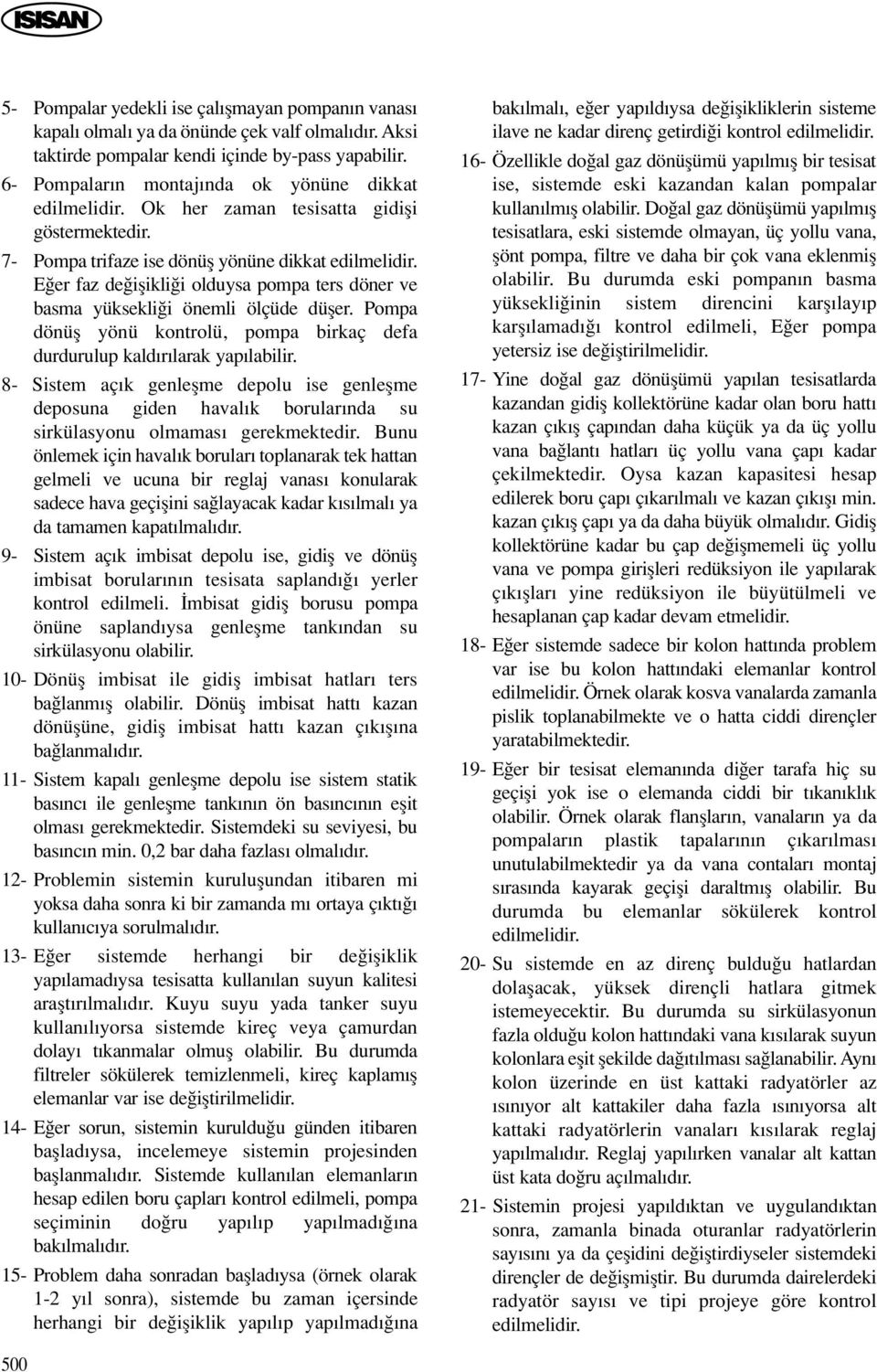 ISISAN

5- Pompalar yedekli ise çalışmayan pompanın vanası kapalı olmalı ya da önünde çek valf olmalıdır. Aksi taktirde pompalar kendi içinde by-pass yapabilir.

6- Pompaların montajında ok yönüne dikkat edilmelidir. Ok her zaman tesisatta gidişi göstermektedir.

7- Pompa trifaze ise dönüş yönüne dikkat edilmelidir. Eğer faz değişikliği olduysa pompa ters döner ve basma yüksekliği önemli ölçüde düşer. Pompa dönüş yönü kontrolü, pompa birkaç defa durdurulup kaldırılarak yapılabilir.

8- Sistem açık genleşme depolu ise genleşme deposuna giden havalık borularında su sirkülasyonu olmaması gerekmektedir. Bunu önlemek için havalık boruları toplanarak tek hattan gelmeli ve ucuna bir reglaj vanası konularak sadece hava geçişini sağlayacak kadar kısılmalı ya da tamamen kapatılmalıdır.

9- Sistem açık imbisat depolu ise, gidiş ve dönüş imbisat borularının tesisata saplandığı yerler kontrol edilmeli. İmbisat gidiş borusu pompa önüne saplandıysa genleşme tankından su sirkülasyonu olabilir.

10- Dönüş imbisat ile gidiş imbisat hatları ters bağlanmış olabilir. Dönüş imbisat hattı kazan dönüşüne, gidiş imbisat hattı kazan çıkışına bağlanmalıdır.

11- Sistem kapalı genleşme depolu ise sistem statik basıncı ile genleşme tankının ön basıncının eşit olması gerekmektedir. Sistemdeki su seviyesi, bu basıncın min. 0,2 bar daha fazlası olmalıdır.

12- Problemin sistemin kuruluşundan itibaren mi yoksa daha sonra ki bir zamanda mı ortaya çıktığı kullanıcıya sorulmalıdır.

13- Eğer sistemde herhangi bir değişiklik yapılamadıysa tesisatta kullanılan suyun kalitesi araştırılmalıdır. Kuyu suyu yada tanker suyu kullanılıyorsa sistemde kireç veya çamurdan dolayı tıkanmalar olmuş olabilir. Bu durumda filtreler sökülerek temizlenmeli, kireç kaplamış elemanlar var ise değiştirilmelidir.

14- Eğer sorun, sistemin kurulduğu günden itibaren başladıysa, incelemeye sistemin projesinden başlanmalıdır. Sistemde kullanılan elemanların hesap edilen boru çapları kontrol edilmeli, pompa seçiminin doğru yapılıp yapılmadığına bakılmalıdır.

15- Problem daha sonradan başladıysa (örnek olarak 1-2 yıl sonra), sistemde bu zaman içersinde herhangi bir değişiklik yapılıp yapılmadığına bakılmalı, eğer yapıldıysa değişikliklerin sisteme ilave ne kadar direnç getirdiği kontrol edilmelidir.

16- Özellikle doğal gaz dönüşümü yapılmış bir tesisat ise, sistemde eski kazandan kalan pompalar kullanılmış olabilir. Doğal gaz dönüşümü yapılmış tesisatlara, eski sistemde olmayan, üç yollu vana, şönt pompa, filtre ve daha bir çok vana eklenmiş olabilir. Bu durumda eski pompanın basma yüksekliğinin sistem direncini karşılayıp karşılamadığı kontrol edilmeli, Eğer pompa yetersiz ise değiştirilmelidir.

17- Yine doğal gaz dönüşümü yapılan tesisatlarda kazandan gidiş kollektörüne kadar olan boru hattı kazan çıkış çapından daha küçük ya da üç yollu vana bağlantı hatları üç yollu vana çapı kadar çekilmektedir. Oysa kazan kapasitesi hesap edilerek boru çapı çıkarılmalı ve kazan çıkışı min. kazan çıkış çapı ya da daha büyük olmalıdır. Gidiş kollektörüne kadar bu çap değişmemeli üç yollu vana ve pompa girişleri redüksiyon ile yapılarak çıkışları yine redüksiyon ile büyütülmeli ve hesaplanan çap kadar devam etmelidir.

18- Eğer sistemde sadece bir kolon hattında problem var ise bu kolon hattındaki elemanlar kontrol edilmelidir. Örnek olarak kosva vanalarda zamanla pislik toplanabilmekte ve o hatta ciddi dirençler yaratabilmektedir.

19- Eğer bir tesisat elemanında diğer tarafa hiç su geçişi yok ise o elemanda ciddi bir tıkanıklık olabilir. Örnek olarak flanşların, vanaların ya da pompaların plastik tapalarının çıkarılması unutulabilmektedir ya da vana contaları montaj sırasında kayarak geçişi daraltmış olabilir. Bu durumda bu elemanlar sökülerek kontrol edilmelidir.

20- Su sistemde en az direnç bulduğu hatlardan dolaşacak, yüksek dirençli hatlara gitmek istemeyecektir. Bu durumda su sirkülasyonun fazla olduğu kolon hattındaki vana kısılarak suyun kolonlara eşit şekilde dağıtılması sağlanabilir. Aynı kolon üzerinde en üst kattaki radyatörler az ısınıyor alt kattakiler daha fazla ısınıyorsa alt kattaki radyatörlerin vanaları kısılarak reglaj yapılmalıdır. Reglaj yapılırken vanalar alt kattan üst kata doğru açılmalıdır.

21- Sistemin projesi yapıldıktan ve uygulandıktan sonra, zamanla binada oturanlar radyatörlerin sayısını ya da çeşidini değiştirdiyseler sistemdeki dirençler de değişmiştir. Bu durumda dairelerdeki radyatör sayısı ve tipi projeye göre kontrol edilmelidir.

500